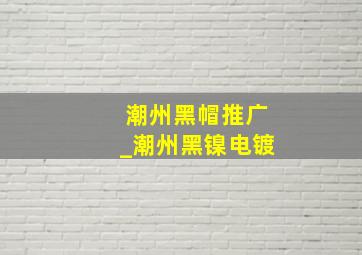 潮州黑帽推广
_潮州黑镍电镀